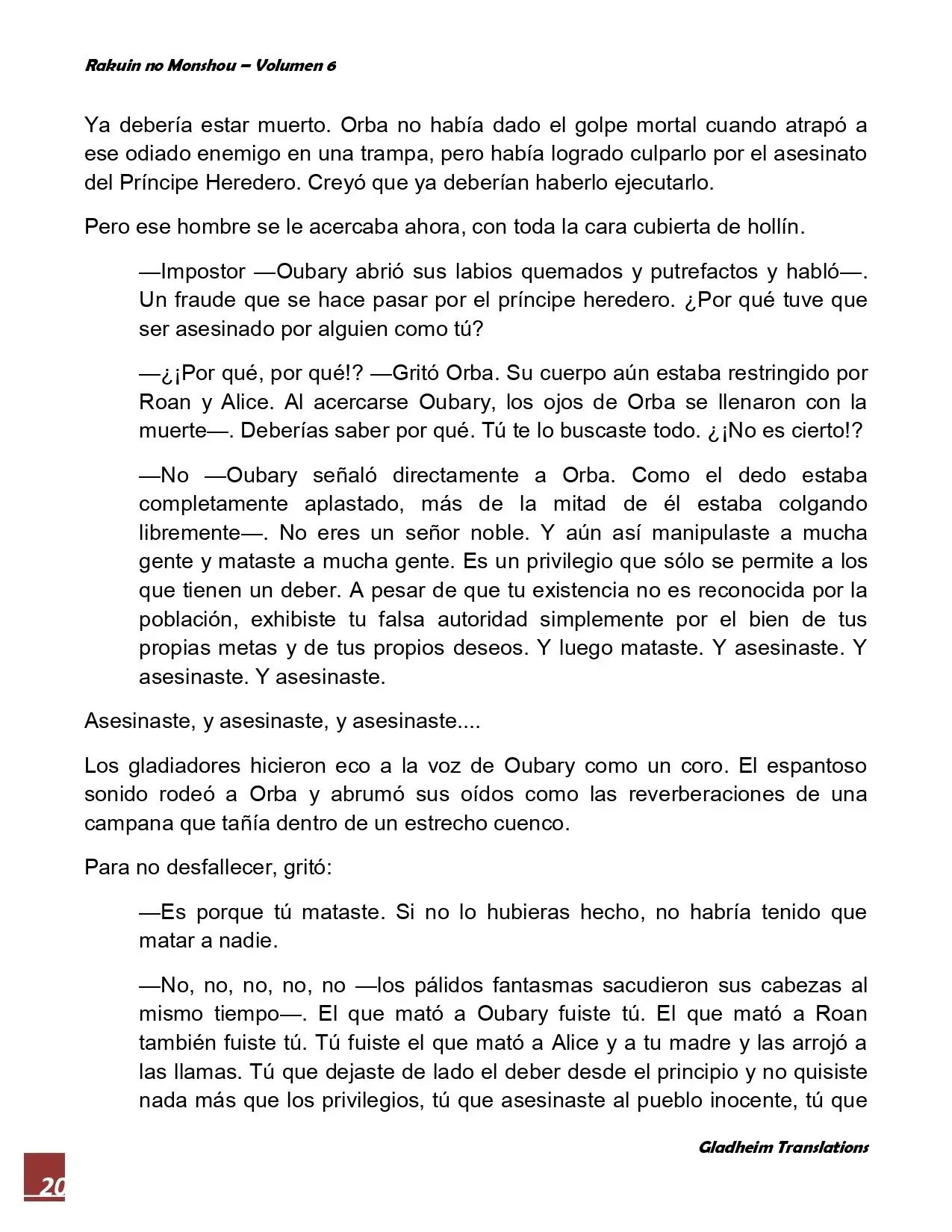 Rakuin no Monshou – Volumen 6

Ya debería estar muerto. Orba no había dado el golpe mortal cuando atrapó a ese odiado enemigo en una trampa, pero había logrado culparlo por el asesinato del Príncipe Heredero. Creyó que ya deberían haberlo ejecutarlo.

Pero ese hombre se le acercaba ahora, con toda la cara cubierta de hollín.

—Impostor —Oubary abrió sus labios quemados y putrefactos y habló—. Un fraude que se hace pasar por el príncipe heredero. ¿Por qué tuve que ser asesinado por alguien como tú?

—¿¡Por qué, por qué!? —Gritó Orba. Su cuerpo aún estaba restringido por Roan y Alice. Al acercarse Oubary, los ojos de Orba se llenaron con la muerte—. Deberías saber por qué. Tú te lo buscaste todo. ¿¡No es cierto!?

—No —Oubary señaló directamente a Orba. Como el dedo estaba completamente aplastado, más de la mitad de él estaba colgando libremente—. No eres un señor noble. Y aún así manipulaste a mucha gente y mataste a mucha gente. Es un privilegio que sólo se permite a los que tienen un deber. A pesar de que tu existencia no es reconocida por la población, exhibiste tu falsa autoridad simplemente por el bien de tus propias metas y de tus propios deseos. Y luego mataste. Y asesinaste. Y asesinaste. Y asesinaste.

Asesinaste, y asesinaste, y asesinaste....

Los gladiadores hicieron eco a la voz de Oubary como un coro. El espantoso sonido rodeó a Orba y abrumó sus oídos como las reverberaciones de una campana que tañía dentro de un estrecho cuenco.

Para no desfallecer, gritó:

—Es porque tú mataste. Si no lo hubieras hecho, no habría tenido que matar a nadie.

—No, no, no, no, no —los pálidos fantasmas sacudieron sus cabezas al mismo tiempo—. El que mató a Oubary fuiste tú. El que mató a Roan también fuiste tú. Tú fuiste el que mató a Alice y a tu madre y las arrojó a las llamas. Tú que dejaste de lado el deber desde el principio y no quisiste nada más que los privilegios, tú que asesinaste al pueblo inocente, tú que

Gladheim Translations

20